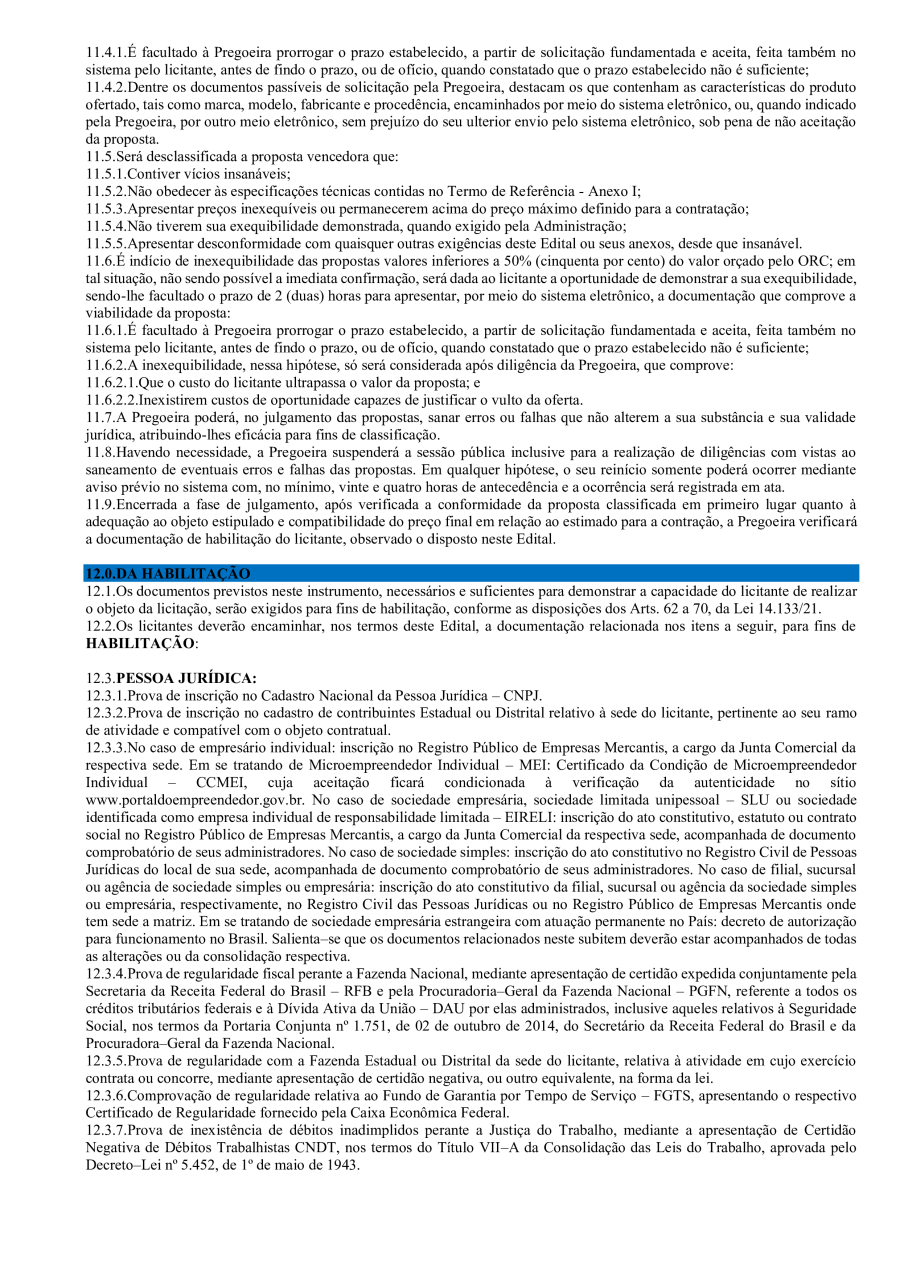 11.4.1.É facultado à Pregoeira prorrogar o prazo estabelecido, a partir de solicitação fundamentada e aceita, feita também no sistema pelo licitante, antes de findo o prazo, ou de ofício, quando constatado que o prazo estabelecido não é suficiente;
11.4.2.Dentre os documentos passíveis de solicitação pela Pregoeira, destacam os que contenham as características do produto ofertado, tais como marca, modelo, fabricante e procedência, encaminhados por meio do sistema eletrônico, ou, quando indicado pela Pregoeira, por outro meio eletrônico, sem prejuízo do seu ulterior envio pelo sistema eletrônico, sob pena de não aceitação da proposta.
11.5.Será desclassificada a proposta vencedora que:
11.5.1.Contiver vícios insanáveis;
11.5.2.Não obedecer às especificações técnicas contidas no Termo de Referência - Anexo I;
11.5.3.Apresentar preços inexequíveis ou permanecerem acima do preço máximo definido para a contratação;
11.5.4.Não tiverem sua exequibilidade demonstrada, quando exigido pela Administração;
11.5.5.Apresentar desconformidade com quaisquer outras exigências deste Edital ou seus anexos, desde que insanável.
11.6.É indício de inexequibilidade das propostas valores inferiores a 50% (cinquenta por cento) do valor orçado pelo ORC; em tal situação, não sendo possível a imediata confirmação, será dada ao licitante a oportunidade de demonstrar a sua exequibilidade, sendo-lhe facultado o prazo de 2 (duas) horas para apresentar, por meio do sistema eletrônico, a documentação que comprove a viabilidade da proposta:
11.6.1.É facultado à Pregoeira prorrogar o prazo estabelecido, a partir de solicitação fundamentada e aceita, feita também no sistema pelo licitante, antes de findo o prazo, ou de ofício, quando constatado que o prazo estabelecido não é suficiente;
11.6.2.A inexequibilidade, nessa hipótese, só será considerada após diligência da Pregoeira, que comprove:
11.6.2.1.Que o custo do licitante ultrapassa o valor da proposta; e
11.6.2.2.Inexistirem custos de oportunidade capazes de justificar o vulto da oferta.
11.7.A Pregoeira poderá, no julgamento das propostas, sanar erros ou falhas que não alterem a sua substância e sua validade jurídica, atribuindo-lhes eficácia para fins de classificação.
11.8.Havendo necessidade, a Pregoeira suspenderá a sessão pública inclusive para a realização de diligências com vistas ao saneamento de eventuais erros e falhas das propostas. Em qualquer hipótese, o seu reinício somente poderá ocorrer mediante aviso prévio no sistema com, no mínimo, vinte e quatro horas de antecedência e a ocorrência será registrada em ata.
11.9.Encerrada a fase de julgamento, após verificada a conformidade da proposta classificada em primeiro lugar quanto à adequação ao objeto estipulado e compatibilidade do preço final em relação ao estimado para a contração, a Pregoeira verificará a documentação de habilitação do licitante, observado o disposto neste Edital.

12.0.DA HABILITAÇÃO
12.1.Os documentos previstos neste instrumento, necessários e suficientes para demonstrar a capacidade do licitante de realizar o objeto da licitação, serão exigidos para fins de habilitação, conforme as disposições dos Arts. 62 a 70, da Lei 14.133/21.
12.2.Os licitantes deverão encaminhar, nos termos deste Edital, a documentação relacionada nos itens a seguir, para fins de HABILITAÇÃO:

12.3.PESSOA JURÍDICA:
12.3.1.Prova de inscrição no Cadastro Nacional da Pessoa Jurídica – CNPJ.
12.3.2.Prova de inscrição no cadastro de contribuintes Estadual ou Distrital relativo à sede do licitante, pertinente ao seu ramo de atividade e compatível com o objeto contratual.
12.3.3.No caso de empresário individual: inscrição no Registro Público de Empresas Mercantis, a cargo da Junta Comercial da respectiva sede. Em se tratando de Microempreendedor Individual – MEI: Certificado da Condição de Microempreendedor Individual – CCMEI, cuja aceitação ficará condicionada à verificação da autenticidade no sítio www.portaldoempreendedor.gov.br. No caso de sociedade empresária, sociedade limitada unipessoal – SLU ou sociedade identificada como empresa individual de responsabilidade limitada – EIRELI: inscrição do ato constitutivo, estatuto ou contrato social no Registro Público de Empresas Mercantis, a cargo da Junta Comercial da respectiva sede, acompanhada de documento comprobatório de seus administradores. No caso de sociedade simples: inscrição do ato constitutivo no Registro Civil de Pessoas Jurídicas do local de sua sede, acompanhada de documento comprobatório de seus administradores. No caso de filial, sucursal ou agência de sociedade simples ou empresária: inscrição do ato constitutivo da filial, sucursal ou agência da sociedade simples ou empresária, respectivamente, no Registro Civil das Pessoas Jurídicas ou no Registro Público de Empresas Mercantis onde tem sede a matriz. Em se tratando de sociedade empresária estrangeira com atuação permanente no País: decreto de autorização para funcionamento no Brasil. Salienta–se que os documentos relacionados neste subitem deverão estar acompanhados de todas as alterações ou da consolidação respectiva.
12.3.4.Prova de regularidade fiscal perante a Fazenda Nacional, mediante apresentação de certidão expedida conjuntamente pela Secretaria da Receita Federal do Brasil – RFB e pela Procuradoria–Geral da Fazenda Nacional – PGFN, referente a todos os créditos tributários federais e à Dívida Ativa da União – DAU por elas administrados, inclusive aqueles relativos à Seguridade Social, nos termos da Portaria Conjunta nº 1.751, de 02 de outubro de 2014, do Secretário da Receita Federal do Brasil e da Procuradora–Geral da Fazenda Nacional.
12.3.5.Prova de regularidade com a Fazenda Estadual ou Distrital da sede do licitante, relativa à atividade em cujo exercício contrata ou concorre, mediante apresentação de certidão negativa, ou outro equivalente, na forma da lei.
12.3.6.Comprovação de regularidade relativa ao Fundo de Garantia por Tempo de Serviço – FGTS, apresentando o respectivo Certificado de Regularidade fornecido pela Caixa Econômica Federal.
12.3.7.Prova de inexistência de débitos inadimplidos perante a Justiça do Trabalho, mediante a apresentação de Certidão Negativa de Débitos Trabalhistas CNDT, nos termos do Título VII–A da Consolidação das Leis do Trabalho, aprovada pelo Decreto–Lei nº 5.452, de 1º de maio de 1943.